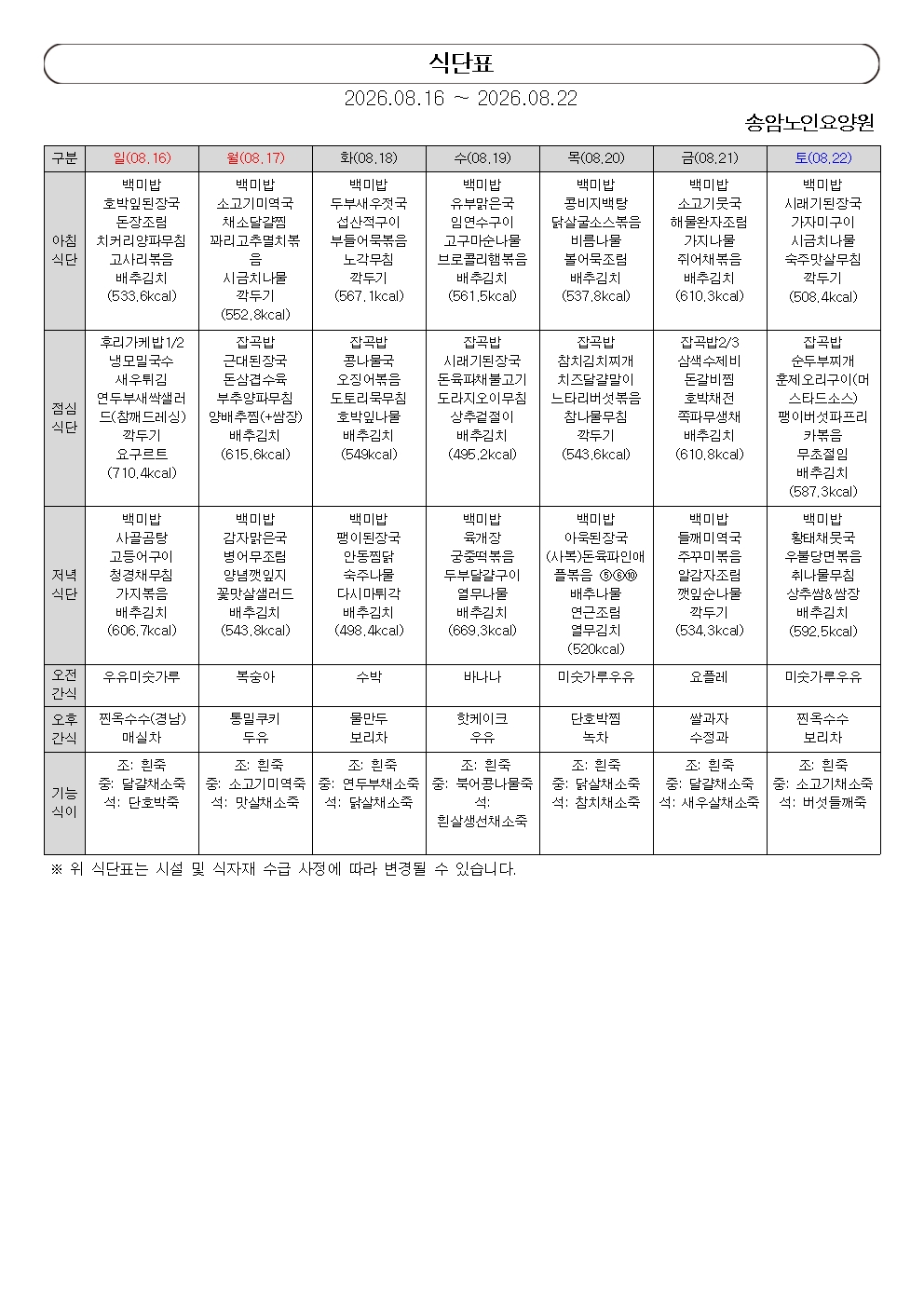 식단표

2026.08.16 ~ 2026.08.22

송암노인요양원

| 구분 | 일(08.16) | 월(08.17) | 화(08.18) | 수(08.19) | 목(08.20) | 금(08.21) | 토(08.22) |
|---|---|---|---|---|---|---|---|
| 아침 식단 | 백미밥 호박잎된장국 돈장조림 치커리양파무침 고사리볶음 배추김치 (533.6kcal) | 백미밥 소고기미역국 채소달걀찜 꽈리고추멸치볶음 시금치나물 깍두기 (552.8kcal) | 백미밥 두부새우젓국 섭산적구이 부들어묵볶음 노각무침 깍두기 (567.1kcal) | 백미밥 유부맑은국 임연수구이 고구마순나물 브로콜리햄볶음 배추김치 (561.5kcal) | 백미밥 콩비지백탕 닭살굴소스볶음 비름나물 볼어묵조림 배추김치 (537.8kcal) | 백미밥 소고기뭇국 해물완자조림 가지나물 쥐어채볶음 배추김치 (610.3kcal) | 백미밥 시래기된장국 가자미구이 시금치나물 숙주맛살무침 깍두기 (508.4kcal) |
| 점심 식단 | 후리가케밥1/2 냉모밀국수 새우튀김 연두부새싹샐러드(참깨드레싱) 깍두기 요구르트 (710.4kcal) | 잡곡밥 근대된장국 돈삼겹수육 부추양파무침 양배추찜(+쌈장) 배추김치 (615.6kcal) | 잡곡밥 콩나물국 오징어볶음 도토리묵무침 호박잎나물 배추김치 (549kcal) | 잡곡밥 시래기된장국 돈육파채불고기 도라지오이무침 상추겉절이 배추김치 (495.2kcal) | 잡곡밥 참치김치찌개 치즈달걀말이 느타리버섯볶음 참나물무침 깍두기 (543.6kcal) | 잡곡밥2/3 삼색수제비 돈갈비찜 호박채전 쪽파무생채 배추김치 (610.8kcal) | 잡곡밥 순두부찌개 훈제오리구이(머스타드소스) 팽이버섯파프리카볶음 무초절임 배추김치 (587.3kcal) |
| 저녁 식단 | 백미밥 사골곰탕 고등어구이 청경채무침 가지볶음 배추김치 (606.7kcal) | 백미밥 감자맑은국 병어무조림 양념깻잎지 꽃맛살샐러드 배추김치 (543.8kcal) | 백미밥 팽이된장국 안동찜닭 숙주나물 다시마튀각 배추김치 (498.4kcal) | 백미밥 육개장 궁중떡볶음 두부달걀구이 열무나물 배추김치 (669.3kcal) | 백미밥 아욱된장국 (사복)돈육파인애플볶음 ⑤⑥⑩ 배추나물 연근조림 열무김치 (520kcal) | 백미밥 들깨미역국 주꾸미볶음 알감자조림 깻잎순나물 깍두기 (534.3kcal) | 백미밥 황태채뭇국 우불당면볶음 취나물무침 상추쌈&쌈장 배추김치 (592.5kcal) |
| 오전 간식 | 우유미숫가루 | 복숭아 | 수박 | 바나나 | 미숫가루우유 | 요플레 | 미숫가루우유 |
| 오후 간식 | 찐옥수수(경남) 매실차 | 통밀쿠키 두유 | 물만두 보리차 | 핫케이크 우유 | 단호박찜 녹차 | 쌀과자 수정과 | 찐옥수수 보리차 |
| 기능 식이 | 조: 흰죽 중: 달걀채소죽 석: 단호박죽 | 조: 흰죽 중: 소고기미역죽 석: 맛살채소죽 | 조: 흰죽 중: 연두부채소죽 석: 닭살채소죽 | 조: 흰죽 중: 북어콩나물죽 석: 흰살생선채소죽 | 조: 흰죽 중: 닭살채소죽 석: 참치채소죽 | 조: 흰죽 중: 달걀채소죽 석: 새우살채소죽 | 조: 흰죽 중: 소고기채소죽 석: 버섯들깨죽 |

※ 위 식단표는 시설 및 식자재 수급 사정에 따라 변경될 수 있습니다.